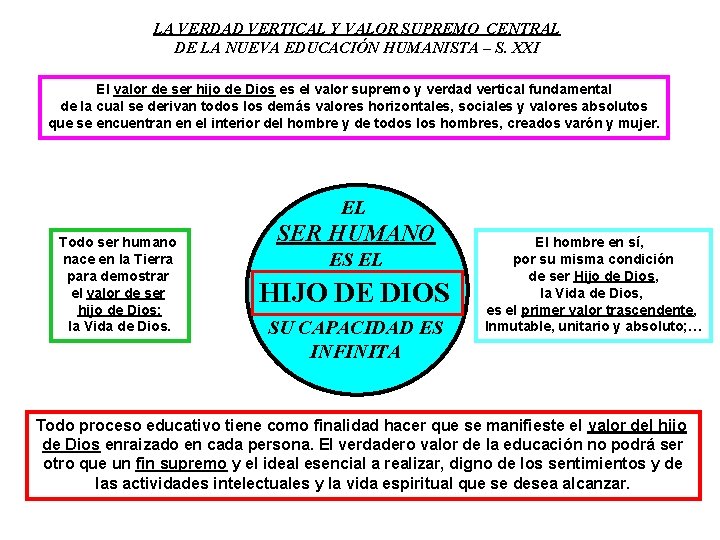 LA VERDAD VERTICAL Y VALOR SUPREMO CENTRAL
DE LA NUEVA EDUCACIÓN HUMANISTA – S. XXI

El valor de ser hijo de Dios es el valor supremo y verdad vertical fundamental de la cual se derivan todos los demás valores horizontales, sociales y valores absolutos que se encuentran en el interior del hombre y de todos los hombres, creados varón y mujer.

Todo ser humano nace en la Tierra para demostrar el valor de ser hijo de Dios: la Vida de Dios.

EL
SER HUMANO
ES EL
HIJO DE DIOS
SU CAPACIDAD ES INFINITA

El hombre en sí, por su misma condición de ser Hijo de Dios, la Vida de Dios, es el primer valor trascendente, Inmutable, unitario y absoluto;…

Todo proceso educativo tiene como finalidad hacer que se manifieste el valor del hijo de Dios enraizado en cada persona. El verdadero valor de la educación no podrá ser otro que un fin supremo y el ideal esencial a realizar, digno de los sentimientos y de las actividades intelectuales y la vida espiritual que se desea alcanzar.